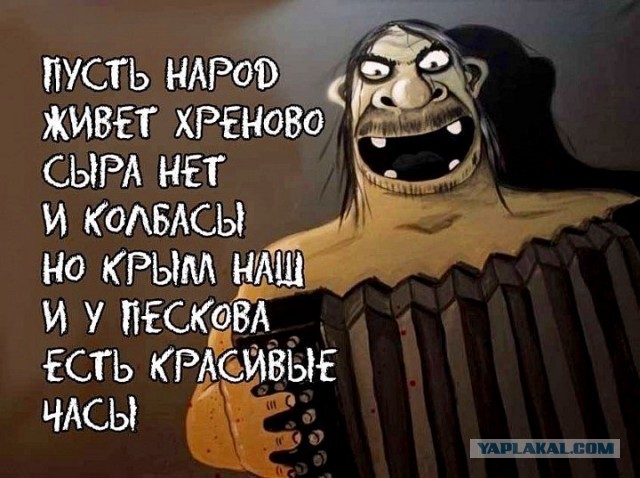 ПУСТЬ НАРОД
ЖИВЕТ ХРЕНОВО
СЫРА НЕТ
И КОЛБАСЫ
НО КРЫМ НАШ
И У ПЕСКОВА
ЕСТЬ КРАСИВЫЕ
ЧАСЫ

YAPLAKAL.COM